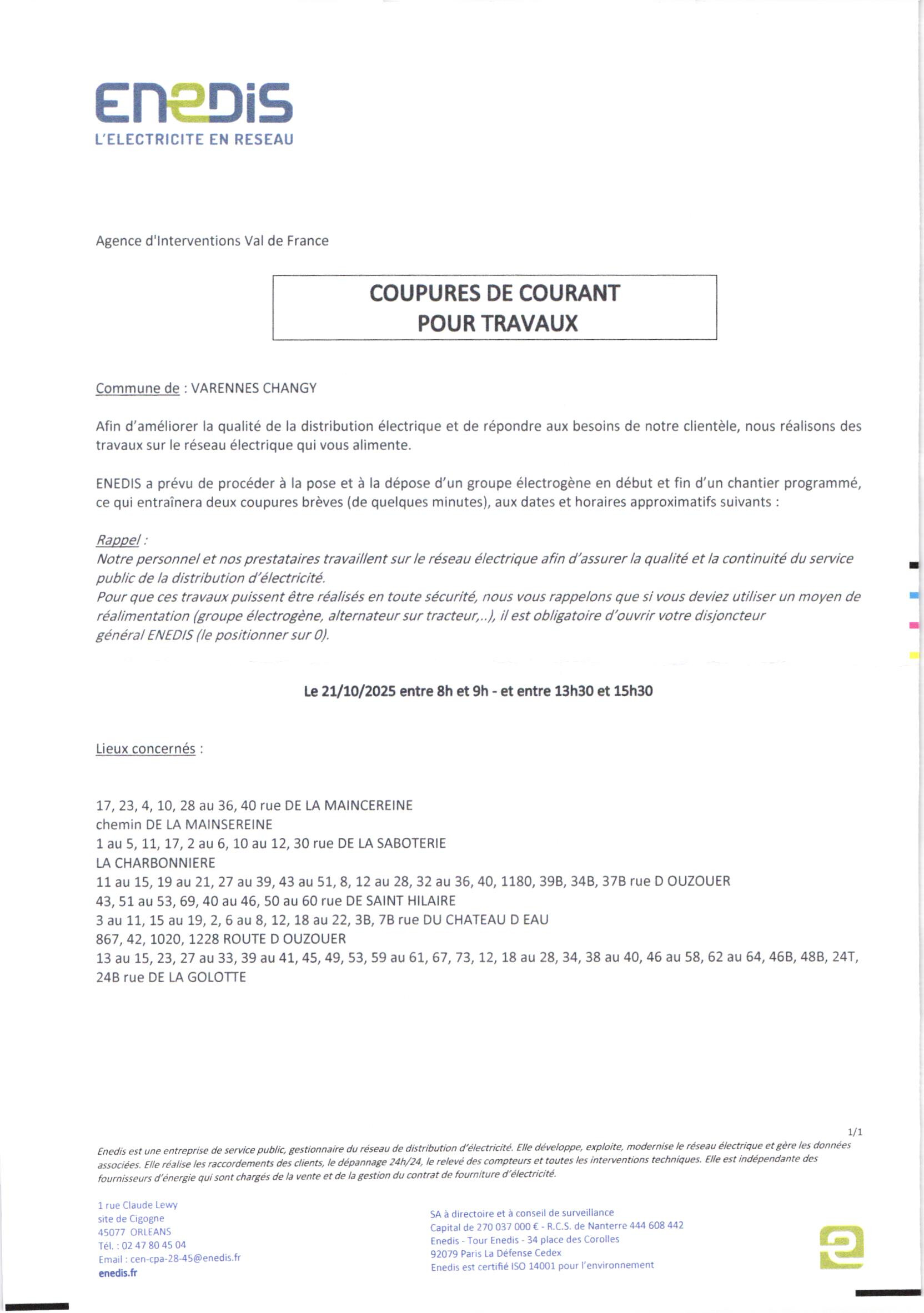 ENEDIS
L'ELECTRICITE EN RESEAU

Agence d'Interventions Val de France

COUPURES DE COURANT
POUR TRAVAUX

Commune de : VARENNES CHANGY

Afin d'améliorer la qualité de la distribution électrique et de répondre aux besoins de notre clientèle, nous réalisons des travaux sur le réseau électrique qui vous alimente.

ENEDIS a prévu de procéder à la pose et à la dépose d'un groupe électrogène en début et fin d'un chantier programmé, ce qui entraînera deux coupures brèves (de quelques minutes), aux dates et horaires approximatifs suivants :

Rappel :
Notre personnel et nos prestataires travaillent sur le réseau électrique afin d'assurer la qualité et la continuité du service public de la distribution d'électricité.
Pour que ces travaux puissent être réalisés en toute sécurité, nous vous rappelons que si vous deviez utiliser un moyen de réalimentation (groupe électrogène, alternateur sur tracteur,..), il est obligatoire d'ouvrir votre disjoncteur général ENEDIS (le positionner sur 0).

Le 21/10/2025 entre 8h et 9h - et entre 13h30 et 15h30

Lieux concernés :

17, 23, 4, 10, 28 au 36, 40 rue DE LA MAINCEREINE
chemin DE LA MAINSEREINE
1 au 5, 11, 17, 2 au 6, 10 au 12, 30 rue DE LA SABOTERIE
LA CHARBONNIERE
11 au 15, 19 au 21, 27 au 39, 43 au 51, 8, 12 au 28, 32 au 36, 40, 1180, 39B, 34B, 37B rue D OUZOUER
43, 51 au 53, 69, 40 au 46, 50 au 60 rue DE SAINT HILAIRE
3 au 11, 15 au 19, 2, 6 au 8, 12, 18 au 22, 3B, 7B rue DU CHATEAU D EAU
867, 42, 1020, 1228 ROUTE D OUZOUER
13 au 15, 23, 27 au 33, 39 au 41, 45, 49, 53, 59 au 61, 67, 73, 12, 18 au 28, 34, 38 au 40, 46 au 58, 62 au 64, 46B, 48B, 24T, 24B rue DE LA GOLOTTE

1/1

Enedis est une entreprise de service public, gestionnaire du réseau de distribution d'électricité. Elle développe, exploite, modernise le réseau électrique et gère les données associées. Elle réalise les raccordements des clients, le dépannage 24h/24, le relevé des compteurs et toutes les interventions techniques. Elle est indépendante des fournisseurs d'énergie qui sont chargés de la vente et de la gestion du contrat de fourniture d'électricité.

1 rue Claude Lewy
site de Cigogne
45077 ORLEANS
Tél. : 02 47 80 45 04
Email : cen-cpa-28-45@enedis.fr
enedis.fr

SA à directoire et à conseil de surveillance
Capital de 270 037 000 € - R.C.S. de Nanterre 444 608 442
Enedis - Tour Enedis - 34 place des Corolles
92079 Paris La Défense Cedex
Enedis est certifié ISO 14001 pour l'environnement